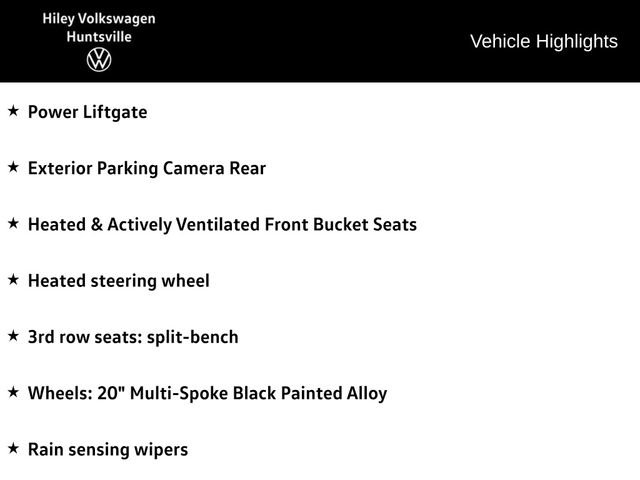 Hiley Volkswagen
Huntsville

Vehicle Highlights

★ Power Liftgate

★ Exterior Parking Camera Rear

★ Heated & Actively Ventilated Front Bucket Seats

★ Heated steering wheel

★ 3rd row seats: split-bench

★ Wheels: 20" Multi-Spoke Black Painted Alloy

★ Rain sensing wipers